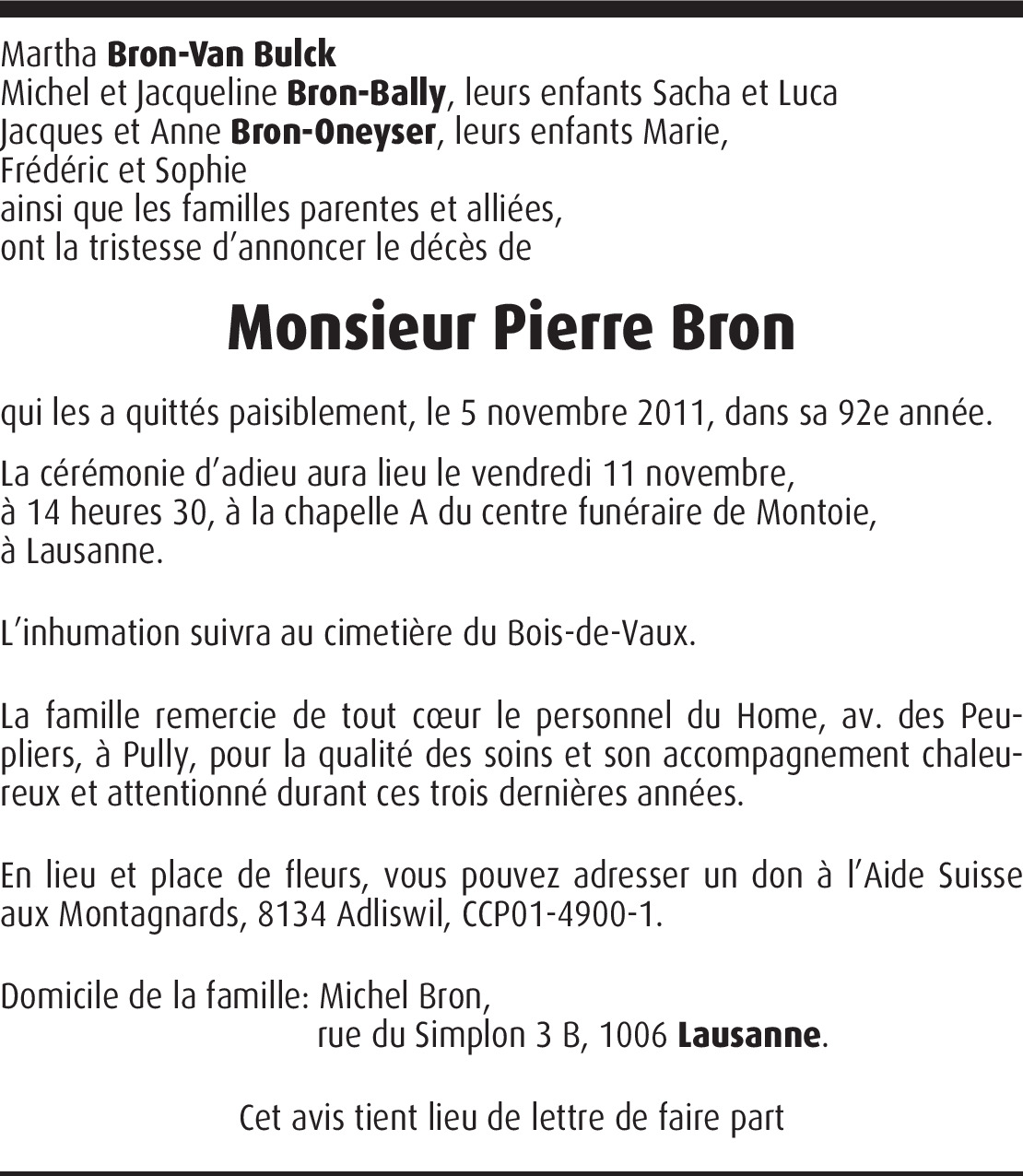 Martha Bron-Van Bulck
Michel et Jacqueline Bron-Bally, leurs enfants Sacha et Luca
Jacques et Anne Bron-Oneyser, leurs enfants Marie, Frédéric et Sophie
ainsi que les familles parentes et alliées,
ont la tristesse d'annoncer le décès de

Monsieur Pierre Bron

qui les a quittés paisiblement, le 5 novembre 2011, dans sa 92e année.

La cérémonie d'adieu aura lieu le vendredi 11 novembre, à 14 heures 30, à la chapelle A du centre funéraire de Montoie, à Lausanne.

L'inhumation suivra au cimetière du Bois-de-Vaux.

La famille remercie de tout cœur le personnel du Home, av. des Peupliers, à Pully, pour la qualité des soins et son accompagnement chaleureux et attentionné durant ces trois dernières années.

En lieu et place de fleurs, vous pouvez adresser un don à l'Aide Suisse aux Montagnards, 8134 Adliswil, CCP01-4900-1.

Domicile de la famille: Michel Bron,
rue du Simplon 3 B, 1006 Lausanne.

Cet avis tient lieu de lettre de faire part